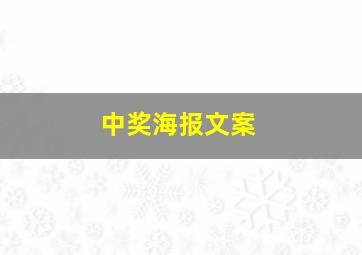 中奖海报文案